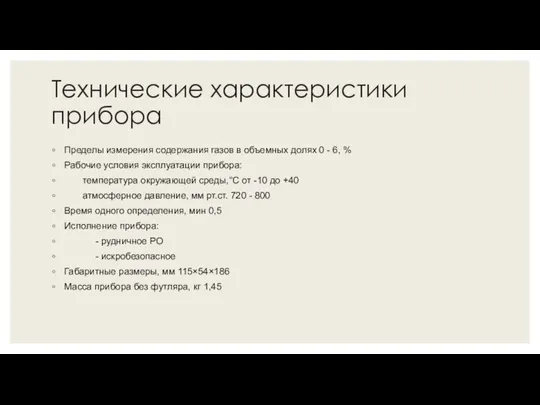 Технические характеристики прибора

Пределы измерения содержания газов в объемных долях 0 - 6, %

Рабочие условия эксплуатации прибора:

температура окружающей среды,°С от -10 до +40

атмосферное давление, мм рт.ст. 720 - 800

Время одного определения, мин 0,5

Исполнение прибора:

- рудничное РО

- искробезопасное

Габаритные размеры, мм 115×54×186

Масса прибора без футляра, кг 1,45